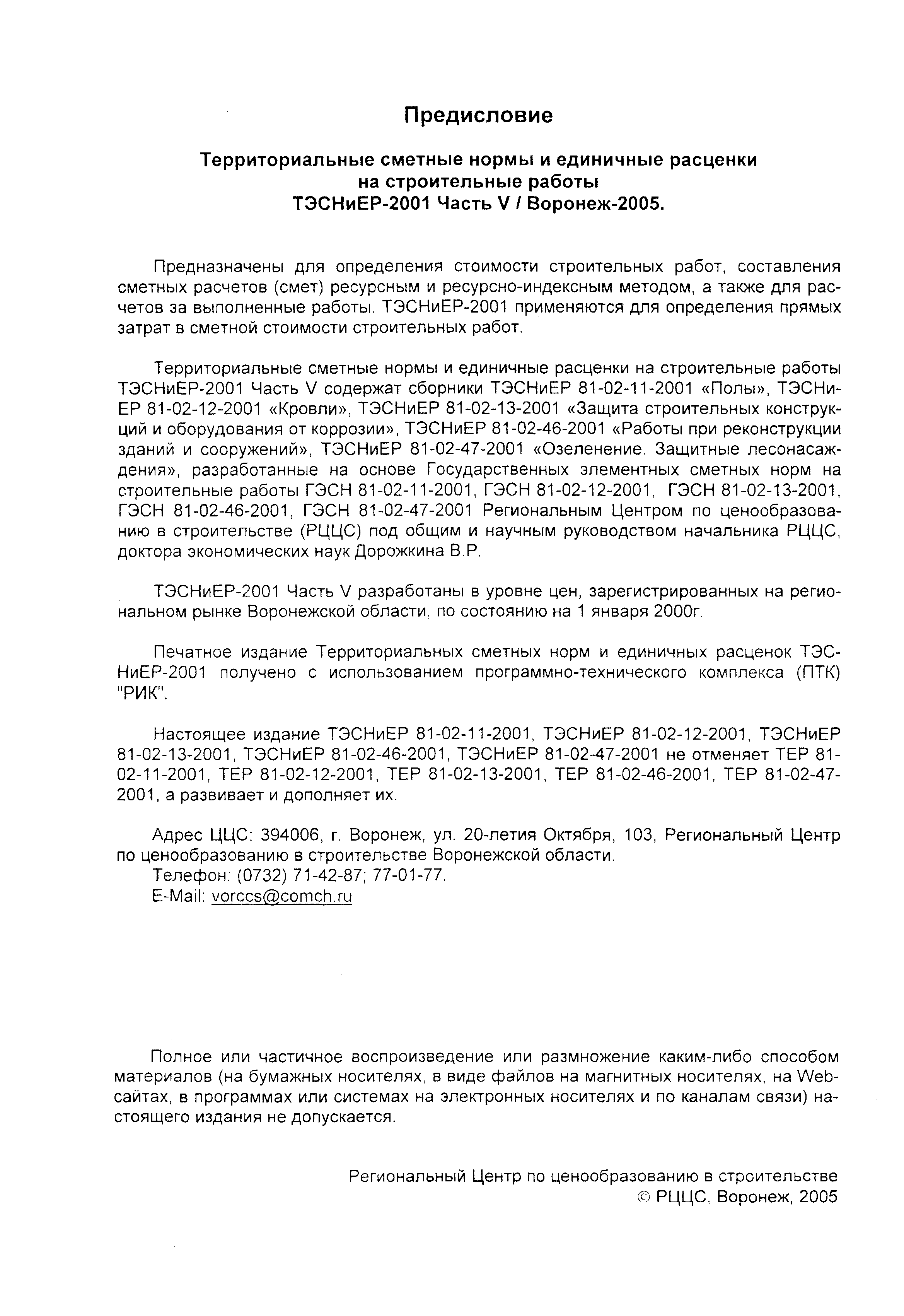 Предисловие

Территориальные сметные нормы и единичные расценки на строительные работы ТЭСНиЕР-2001 Часть V / Воронеж-2005.

Предназначены для определения стоимости строительных работ, составления сметных расчетов (смет) ресурсным и ресурсно-индексным методом, а также для расчетов за выполненные работы. ТЭСНиЕР-2001 применяются для определения прямых затрат в сметной стоимости строительных работ.

Территориальные сметные нормы и единичные расценки на строительные работы ТЭСНиЕР-2001 Часть V содержат сборники ТЭСНиЕР 81-02-11-2001 «Полы», ТЭСНиЕР 81-02-12-2001 «Кровли», ТЭСНиЕР 81-02-13-2001 «Защита строительных конструкций и оборудования от коррозии», ТЭСНиЕР 81-02-46-2001 «Работы при реконструкции зданий и сооружений», ТЭСНиЕР 81-02-47-2001 «Озеленение. Защитные лесонасаждения», разработанные на основе Государственных элементных сметных норм на строительные работы ГЭСН 81-02-11-2001, ГЭСН 81-02-12-2001, ГЭСН 81-02-13-2001, ГЭСН 81-02-46-2001, ГЭСН 81-02-47-2001 Региональным Центром по ценообразованию в строительстве (РЦЦС) под общим и научным руководством начальника РЦЦС, доктора экономических наук Дорожкина В.Р.

ТЭСНиЕР-2001 Часть V разработаны в уровне цен, зарегистрированных на региональном рынке Воронежской области, по состоянию на 1 января 2000г.

Печатное издание Территориальных сметных норм и единичных расценок ТЭСНиЕР-2001 получено с использованием программно-технического комплекса (ПТК) "РИК".

Настоящее издание ТЭСНиЕР 81-02-11-2001, ТЭСНиЕР 81-02-12-2001, ТЭСНиЕР 81-02-13-2001, ТЭСНиЕР 81-02-46-2001, ТЭСНиЕР 81-02-47-2001 не отменяет ТЕР 81-02-11-2001, ТЕР 81-02-12-2001, ТЕР 81-02-13-2001, ТЕР 81-02-46-2001, ТЕР 81-02-47-2001, а развивает и дополняет их.

Адрес ЦЦС: 394006, г. Воронеж, ул. 20-летия Октября, 103, Региональный Центр по ценообразованию в строительстве Воронежской области.
Телефон: (0732) 71-42-87; 77-01-77.
E-Mail: vorccs@comch.ru

Полное или частичное воспроизведение или размножение каким-либо способом материалов (на бумажных носителях, в виде файлов на магнитных носителях, на Web-сайтах, в программах или системах на электронных носителях и по каналам связи) настоящего издания не допускается.

Региональный Центр по ценообразованию в строительстве
© РЦЦС, Воронеж, 2005